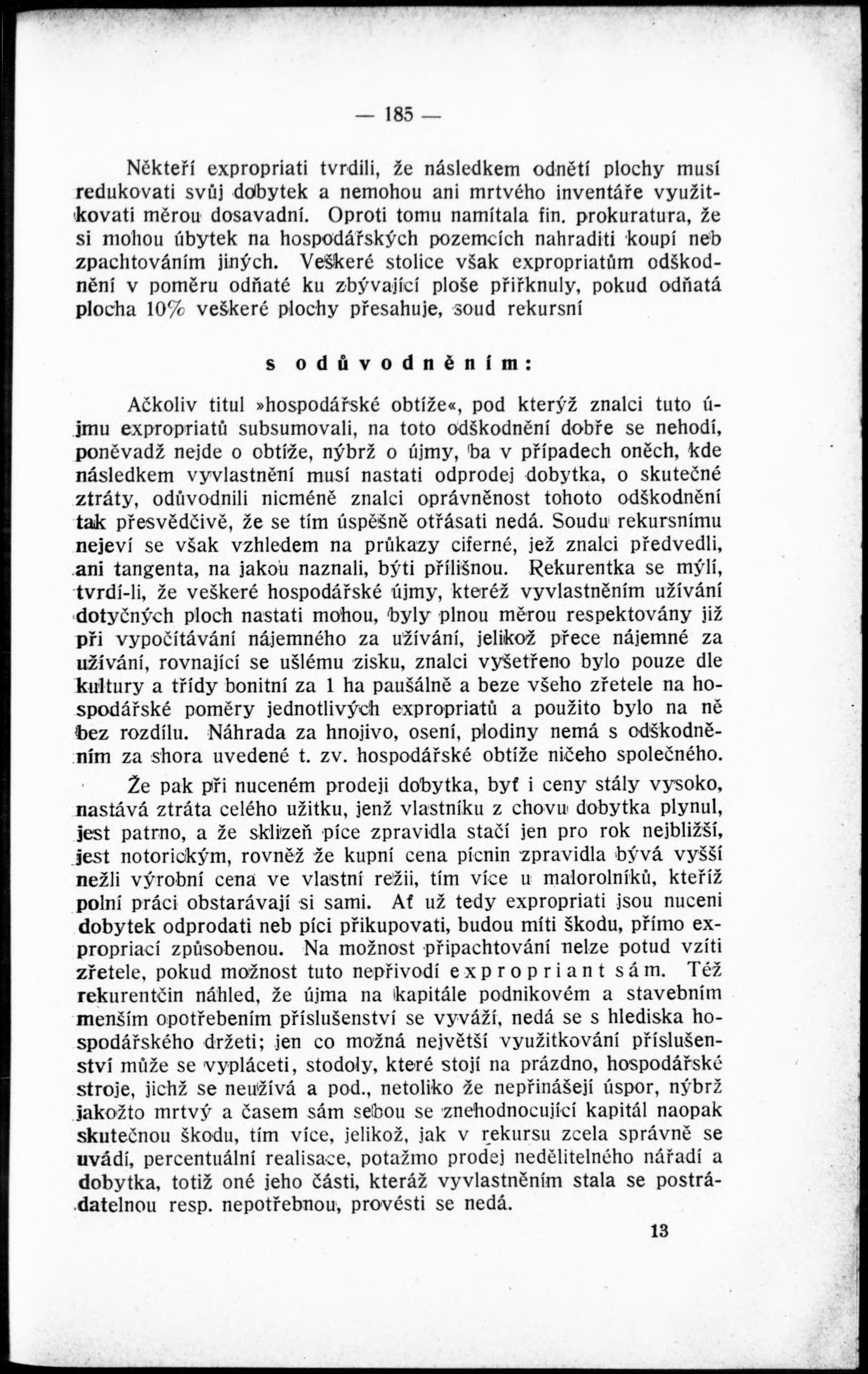 — 185 —

Někteří expropriati tvrdili, že následkem odnětí plochy musí redukovati svůj dobytek a nemohou ani mrtvého inventáře využitkovati měrou dosavadní. Oproti tomu namítala fin. prokuratura, že si mohou úbytek na hospodářských pozemcích nahraditi koupí neb zpachtováním jiných. Veškeré stolice však expropriatům odškodnění v poměru odňaté ku zbývající ploše přiřknuly, pokud odňatá plocha 10% veškeré plochy přesahuje, soud rekursní

s odůvodněním:

Ačkoliv titul »hospodářské obtíže«, pod kterýž znalci tuto újmu expropriatů subsumovali, na toto odškodnění dobře se nehodí, poněvadž nejde o obtíže, nýbrž o újmy, ba v případech oněch, kde následkem vyvlastnění musí nastati odprodej dobytka, o skutečné ztráty, odůvodnili nicméně znalci oprávněnost tohoto odškodnění tak přesvědčivě, že se tím úspěšně otřásati nedá. Soudu rekursnímu nejeví se však vzhledem na průkazy ciferné, jež znalci předvedli, ani tangenta, na jakou naznali, býti přílišnou. Rekurentka se mýlí, tvrdí-li, že veškeré hospodářské újmy, kteréž vyvlastněním užívání dotyčných ploch nastati mohou, byly plnou měrou respektovány již při vypočítávání nájemného za užívání, jelikož přece nájemné za užívání, rovnající se ušlému zisku, znalci vyšetřeno bylo pouze dle kultury a třídy bonitní za 1 ha paušálně a beze všeho zřetele na hospodářské poměry jednotlivých expropriatů a použito bylo na ně bez rozdílu. Náhrada za hnojivo, osení, plodiny nemá s odškodněním za shora uvedené t. zv. hospodářské obtíže ničeho společného.

Že pak při nuceném prodeji dobytka, byť i ceny stály vysoko, nastává ztráta celého užitku, jenž vlastníku z chovu dobytka plynul, jest patrno, a že sklizeň píce zpravidla stačí jen pro rok nejbližší, jest notorickým, rovněž že kupní cena pícnin zpravidla bývá vyšší nežli výrobní cena ve vlastní režii, tím více u malorolníků, kteříž polní práci obstarávají si sami. Ať už tedy expropriati jsou nuceni dobytek odprodati neb píci přikupovati, budou míti škodu, přímo expropriací způsobenou. Na možnost připachtování nelze potud vzíti zřetele, pokud možnost tuto nepřivodí expropriant sám. Též rekurentčin náhled, že újma na kapitále podnikovém a stavebním menším opotřebením příslušenství se vyváží, nedá se s hlediska hospodářského držeti; jen co možná největší využitkování příslušenství může se vypláceti, stodoly, které stojí na prázdno, hospodářské stroje, jichž se neužívá a pod., netoliko že nepřinášejí úspor, nýbrž jakožto mrtvý a časem sám sebou se znehodnocující kapitál naopak skutečnou škodu, tím více, jelikož, jak v rekursu zcela správně se uvádí, percentuální realisace, potažmo prodej nedělitelného nářadí a dobytka, totiž oné jeho části, kteráž vyvlastněním stala se postrádatelnou resp. nepotřebnou, provésti se nedá.

13